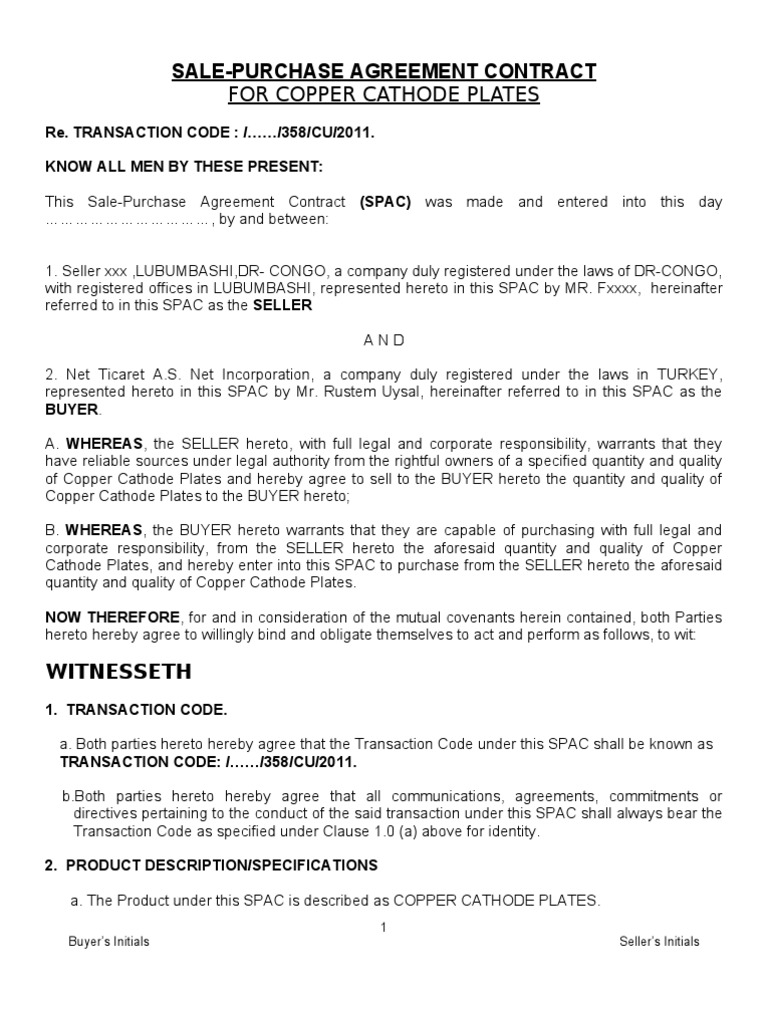 SALE-PURCHASE AGREEMENT CONTRACT
FOR COPPER CATHODE PLATES

Re. TRANSACTION CODE : /……/358/CU/2011.

KNOW ALL MEN BY THESE PRESENT:

This Sale-Purchase Agreement Contract (SPAC) was made and entered into this day ……………………………, by and between:

1. Seller xxx ,LUBUMBASHI,DR- CONGO, a company duly registered under the laws of DR-CONGO, with registered offices in LUBUMBASHI, represented hereto in this SPAC by MR. Fxxxx, hereinafter referred to in this SPAC as the SELLER

A N D

2. Net Ticaret A.S. Net Incorporation, a company duly registered under the laws in TURKEY, represented hereto in this SPAC by Mr. Rustem Uysal, hereinafter referred to in this SPAC as the BUYER.

A. WHEREAS, the SELLER hereto, with full legal and corporate responsibility, warrants that they have reliable sources under legal authority from the rightful owners of a specified quantity and quality of Copper Cathode Plates and hereby agree to sell to the BUYER hereto the quantity and quality of Copper Cathode Plates to the BUYER hereto;

B. WHEREAS, the BUYER hereto warrants that they are capable of purchasing with full legal and corporate responsibility, from the SELLER hereto the aforesaid quantity and quality of Copper Cathode Plates, and hereby enter into this SPAC to purchase from the SELLER hereto the aforesaid quantity and quality of Copper Cathode Plates.

NOW THEREFORE, for and in consideration of the mutual covenants herein contained, both Parties hereto hereby agree to willingly bind and obligate themselves to act and perform as follows, to wit:

WITNESSETH

1. TRANSACTION CODE.

a. Both parties hereto hereby agree that the Transaction Code under this SPAC shall be known as TRANSACTION CODE: /……/358/CU/2011.

b.Both parties hereto hereby agree that all communications, agreements, commitments or directives pertaining to the conduct of the said transaction under this SPAC shall always bear the Transaction Code as specified under Clause 1.0 (a) above for identity.

2. PRODUCT DESCRIPTION/SPECIFICATIONS

a. The Product under this SPAC is described as COPPER CATHODE PLATES.

1

Buyer's Initials

Seller's Initials